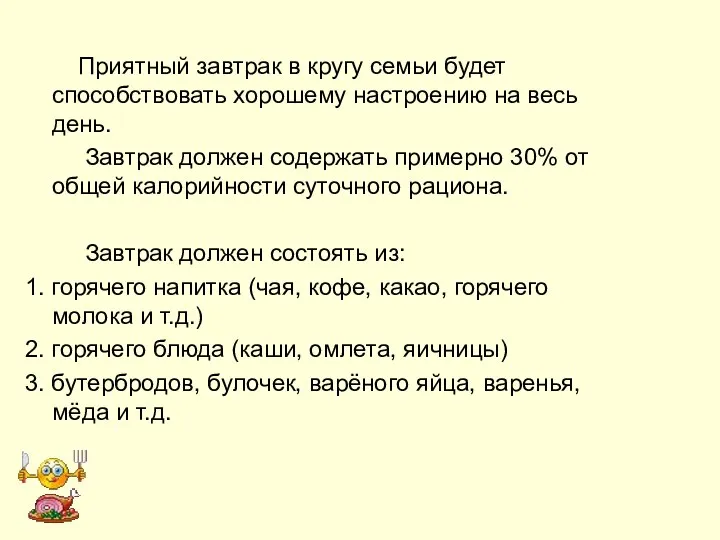 Приятный завтрак в кругу семьи будет способствовать хорошему настроению на весь день.

Завтрак должен содержать примерно 30% от общей калорийности суточного рациона.

Завтрак должен состоять из:
1. горячего напитка (чая, кофе, какао, горячего молока и т.д.)
2. горячего блюда (каши, омлета, яичницы)
3. бутербродов, булочек, варёного яйца, варенья, мёда и т.д.